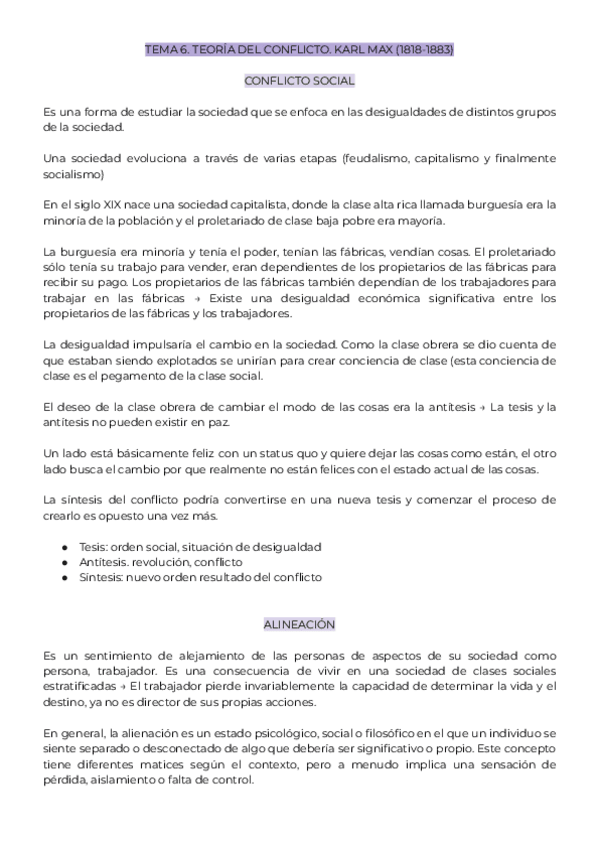 TEMA 6. TEORÍA DEL CONFLICTO. KARL MAX (1818-1883)

CONFLICTO SOCIAL

Es una forma de estudiar la sociedad que se enfoca en las desigualdades de distintos grupos de la sociedad.

Una sociedad evoluciona a través de varias etapas (feudalismo, capitalismo y finalmente socialismo)

En el siglo XIX nace una sociedad capitalista, donde la clase alta rica llamada burguesía era la minoría de la población y el proletariado de clase baja pobre era mayoría.

La burguesía era minoría y tenía el poder, tenían las fábricas, vendían cosas. El proletariado sólo tenía su trabajo para vender, eran dependientes de los propietarios de las fábricas para recibir su pago. Los propietarios de las fábricas también dependían de los trabajadores para trabajar en las fábricas → Existe una desigualdad económica significativa entre los propietarios de las fábricas y los trabajadores.

La desigualdad impulsaría el cambio en la sociedad. Como la clase obrera se dio cuenta de que estaban siendo explotados se unirían para crear conciencia de clase (esta conciencia de clase es el pegamento de la clase social.

El deseo de la clase obrera de cambiar el modo de las cosas era la antítesis → La tesis y la antítesis no pueden existir en paz.

Un lado está básicamente feliz con un status quo y quiere dejar las cosas como están, el otro lado busca el cambio por que realmente no están felices con el estado actual de las cosas.

La síntesis del conflicto podría convertirse en una nueva tesis y comenzar el proceso de crearlo es opuesto una vez más.

● Tesis: orden social, situación de desigualdad
● Antítesis. revolución, conflicto
● Síntesis: nuevo orden resultado del conflicto

ALINEACIÓN

Es un sentimiento de alejamiento de las personas de aspectos de su sociedad como persona, trabajador. Es una consecuencia de vivir en una sociedad de clases sociales estratificadas → El trabajador pierde invariablemente la capacidad de determinar la vida y el destino, ya no es director de sus propias acciones.

En general, la alienación es un estado psicológico, social o filosófico en el que un individuo se siente separado o desconectado de algo que debería ser significativo o propio. Este concepto tiene diferentes matices según el contexto, pero a menudo implica una sensación de pérdida, aislamiento o falta de control.